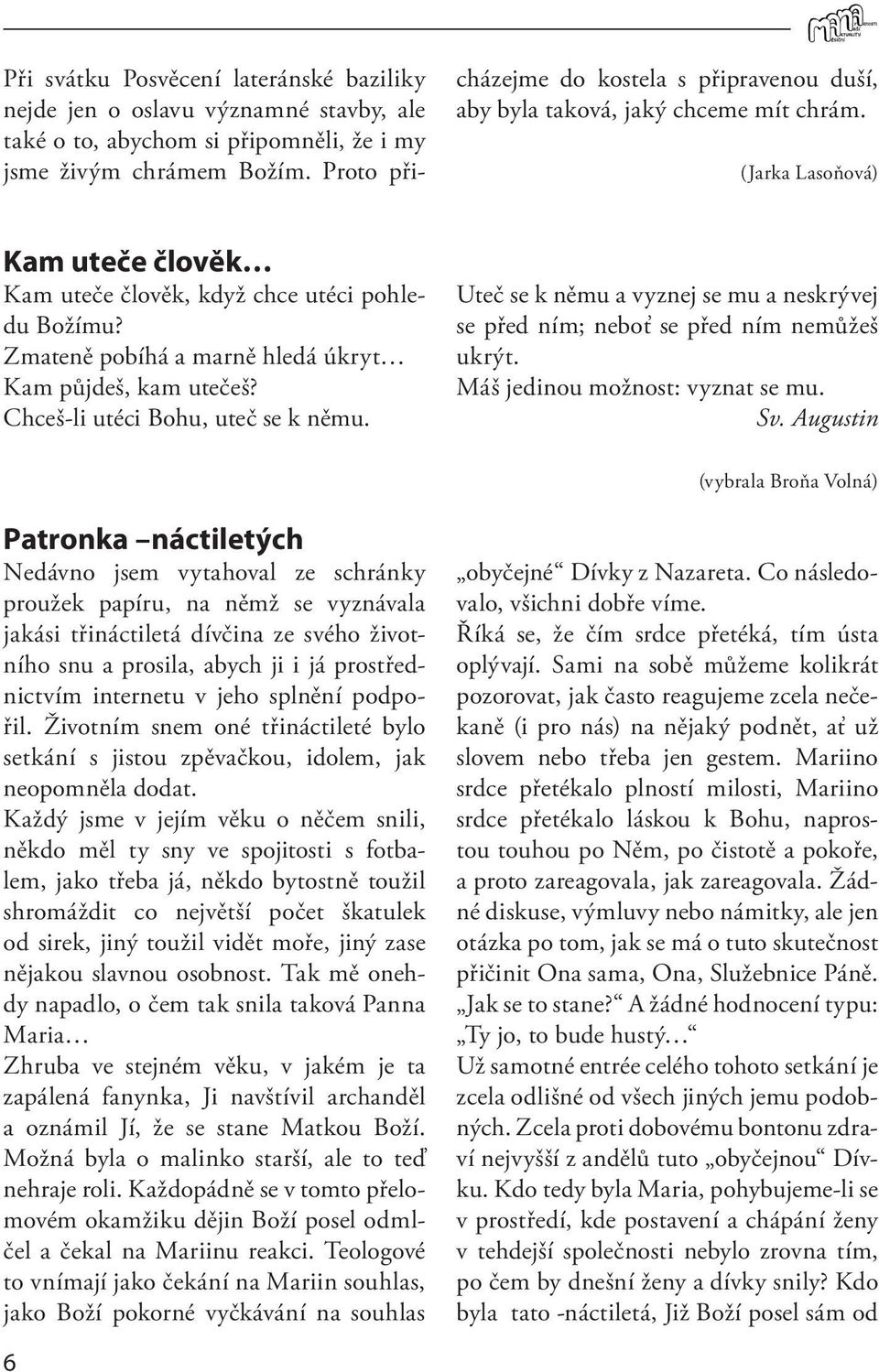 Při svátku Posvěcení lateránské baziliky nejde jen o oslavu významné stavby, ale také o to, abychom si připomněli, že i my jsme živým chrámem Božím. Proto přicházejme do kostela s připravenou duší, aby byla taková, jaký chceme mít chrám.

(Jarka Lasoňová)

Kam uteče člověk…

Kam uteče člověk, když chce utéci pohledu Božímu?
Zmateně pobíhá a marně hledá úkryt…
Kam půjdeš, kam utečeš?
Chceš-li utéci Bohu, uteč se k němu.

Uteč se k němu a vyznej se mu a neskrývej se před ním; neboť se před ním nemůžeš ukrýt.
Máš jedinou možnost: vyznat se mu.
Sv. Augustin

(vybrala Broňa Volná)

Patronka –náctiletých

Nedávno jsem vytahoval ze schránky proužek papíru, na němž se vyznávala jakási třináctiletá dívčina ze svého životního snu a prosila, abych ji i já prostřednictvím internetu v jeho splnění podpořil. Životním snem oné třináctileté bylo setkání s jistou zpěvačkou, idolem, jak neopomněla dodat.

Každý jsme v jejím věku o něčem snili, někdo měl ty sny ve spojitosti s fotbalem, jako třeba já, někdo bytostně toužil shromáždit co největší počet škatulek od sirek, jiný toužil vidět moře, jiný zase nějakou slavnou osobnost. Tak mě onehdy napadlo, o čem tak snila taková Panna Maria…

Zhruba ve stejném věku, v jakém je ta zapálená fanynka, Ji navštívil archanděl a oznámil Jí, že se stane Matkou Boží. Možná byla o malinko starší, ale to teď nehraje roli. Každopádně se v tomto přelomovém okamžiku dějin Boží posel odmlčel a čekal na Mariinu reakci. Teologové to vnímají jako čekání na Mariin souhlas, jako Boží pokorné vyčkávání na souhlas „obyčejné“ Dívky z Nazareta. Co následovalo, všichni dobře víme.

Říká se, že čím srdce přetéká, tím ústa oplývají. Sami na sobě můžeme kolikrát pozorovat, jak často reagujeme zcela nečekaně (i pro nás) na nějaký podnět, ať už slovem nebo třeba jen gestem. Mariino srdce přetékalo plností milosti, Mariino srdce přetékalo láskou k Bohu, naprostou touhou po Něm, po čistotě a pokoře, a proto zareagovala, jak zareagovala. Žádné diskuse, výmluvy nebo námitky, ale jen otázka po tom, jak se má o tuto skutečnost přičinit Ona sama, Ona, Služebnice Páně. „Jak se to stane?“ A žádné hodnocení typu: „Ty jo, to bude hustý…“

Už samotné entrée celého tohoto setkání je zcela odlišné od všech jiných jemu podobných. Zcela proti dobovému bontonu zdraví nejvyšší z andělů tuto „obyčejnou“ Dívku. Kdo tedy byla Maria, pohybujeme-li se v prostředí, kde postavení a chápání ženy v tehdejší společnosti nebylo zrovna tím, po čem by dnešní ženy a dívky snily? Kdo byla tato -náctiletá, Již Boží posel sám od

6